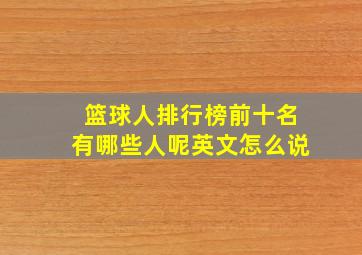 篮球人排行榜前十名
有哪些人呢英文怎么说